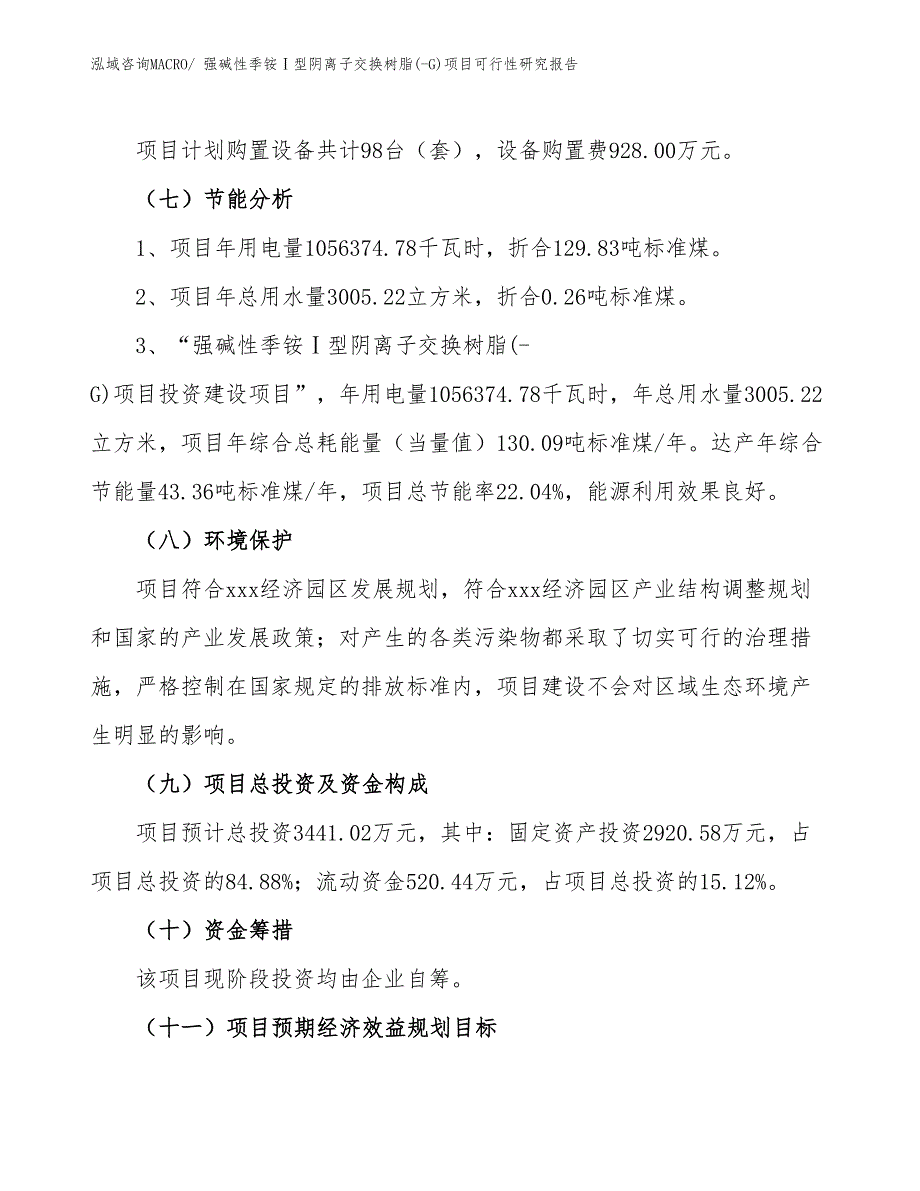 泓域咨询MACRO/ 强碱性季铵Ⅰ型阴离子交换树脂(-G)项目可行性研究报告

项目计划购置设备共计98台（套），设备购置费928.00万元。

（七）节能分析

1、项目年用电量1056374.78千瓦时，折合129.83吨标准煤。

2、项目年总用水量3005.22立方米，折合0.26吨标准煤。

3、“强碱性季铵Ⅰ型阴离子交换树脂(-G)项目投资建设项目”，年用电量1056374.78千瓦时，年总用水量3005.22立方米，项目年综合总耗能量（当量值）130.09吨标准煤/年。达产年综合节能量43.36吨标准煤/年，项目总节能率22.04%，能源利用效果良好。

（八）环境保护

项目符合xxx经济园区发展规划，符合xxx经济园区产业结构调整规划和国家的产业发展政策；对产生的各类污染物都采取了切实可行的治理措施，严格控制在国家规定的排放标准内，项目建设不会对区域生态环境产生明显的影响。

（九）项目总投资及资金构成

项目预计总投资3441.02万元，其中：固定资产投资2920.58万元，占项目总投资的84.88%；流动资金520.44万元，占项目总投资的15.12%。

（十）资金筹措

该项目现阶段投资均由企业自筹。

（十一）项目预期经济效益规划目标